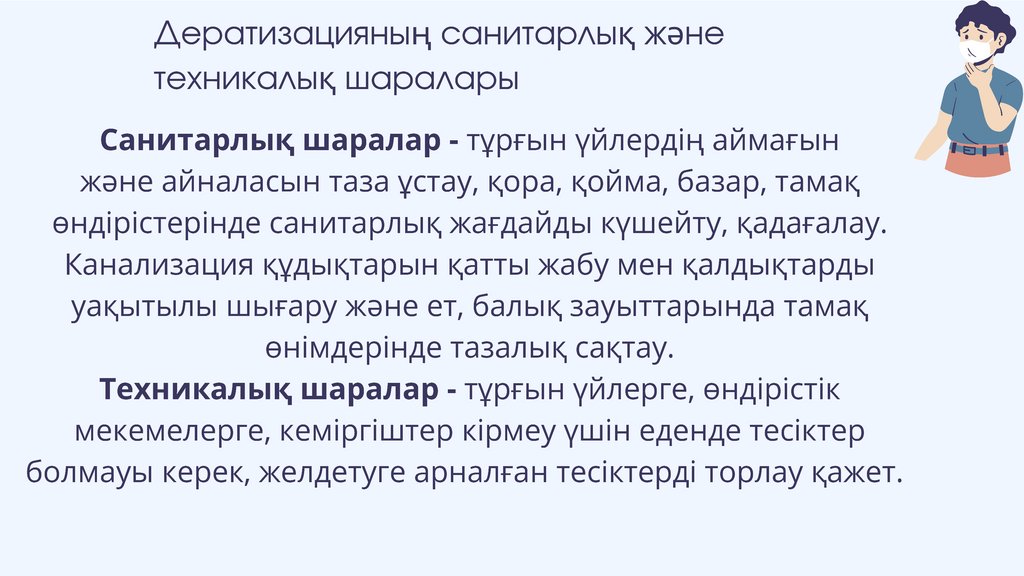 Дератизацияның санитарлық және техникалық шаралары

Санитарлық шаралар - тұрғын үйлердің аймағын және айналасын таза ұстау, қора, қойма, базар, тамақ өндірістерінде санитарлық жағдайды күшейту, қадағалау. Канализация құдықтарын қатты жабу мен қалдықтарды уақытылы шығару және ет, балық зауыттарында тамақ өнімдерінде тазалық сақтау.

Техникалық шаралар - тұрғын үйлерге, өндірістік мекемелерге, кеміргіштер кірмеу үшін еденде тесіктер болмауы керек, желдетуге арналған тесіктерді торлау қажет.